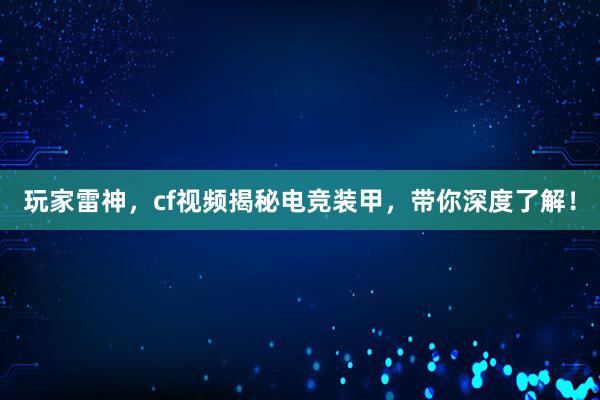 玩家雷神，cf视频揭秘电竞装甲，带你深度了解！